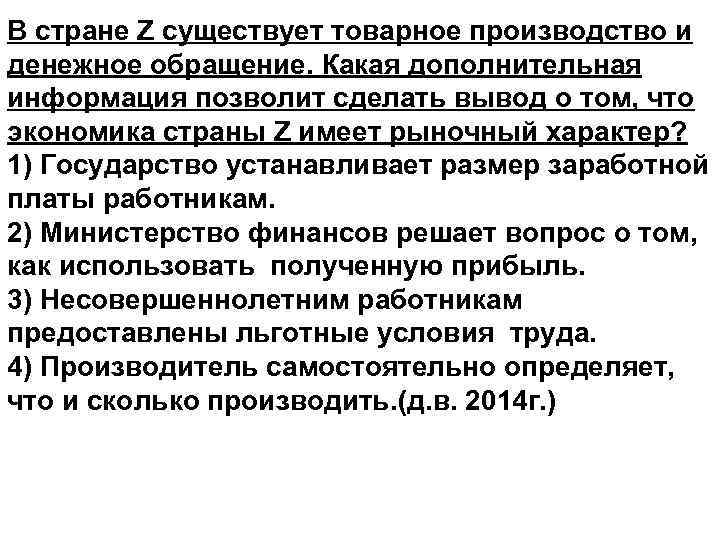 В стране Z существует товарное производство и денежное обращение. Какая дополнительная информация позволит сделать вывод о том, что экономика страны Z имеет рыночный характер?
1) Государство устанавливает размер заработной платы работникам.
2) Министерство финансов решает вопрос о том, как использовать полученную прибыль.
3) Несовершеннолетним работникам предоставлены льготные условия труда.
4) Производитель самостоятельно определяет, что и сколько производить.(д.в. 2014г.)